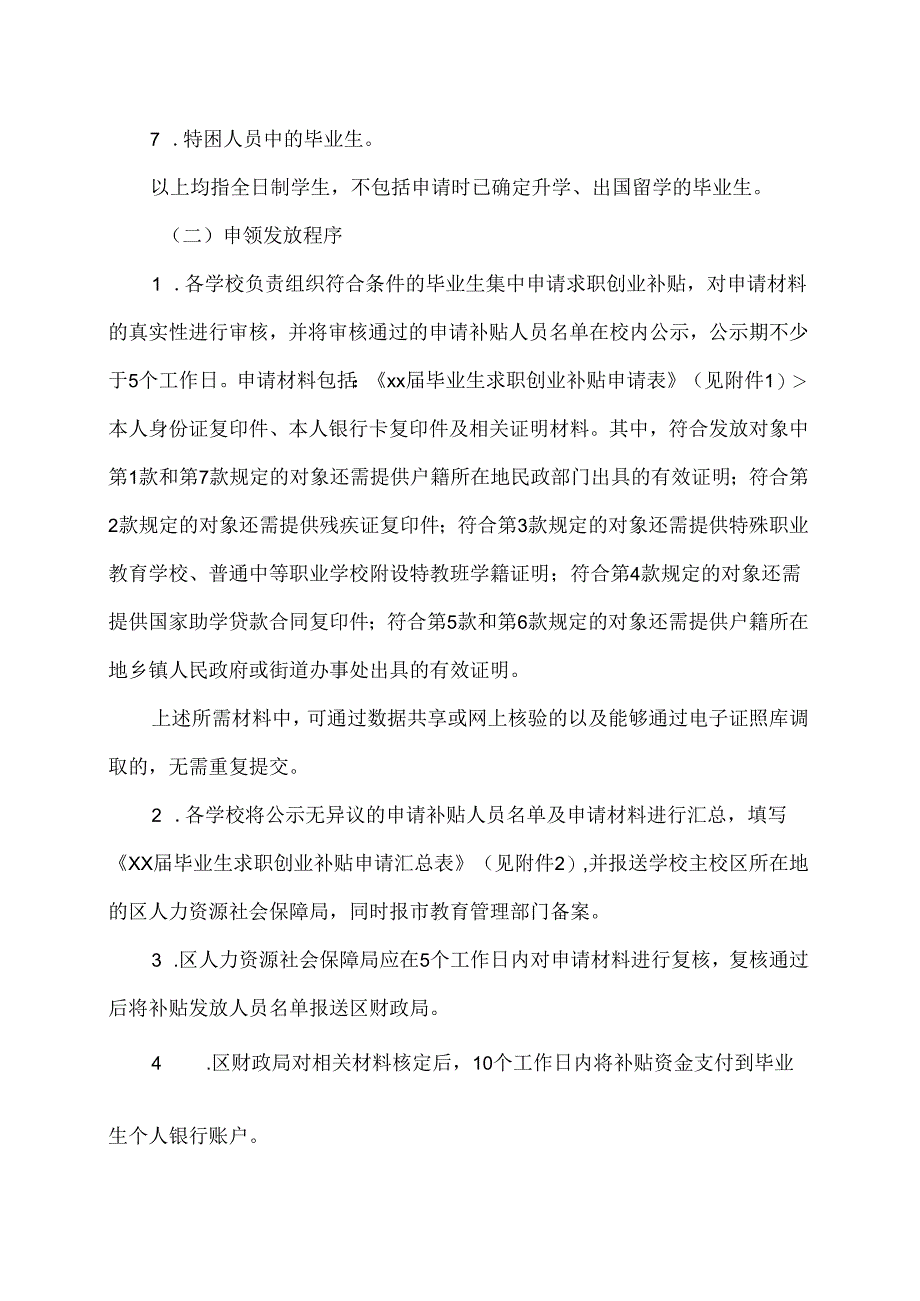 7．特困人员中的毕业生。

以上均指全日制学生，不包括申请时已确定升学、出国留学的毕业生。

（二）申领发放程序

1．各学校负责组织符合条件的毕业生集中申请求职创业补贴，对申请材料的真实性进行审核，并将审核通过的申请补贴人员名单在校内公示，公示期不少于5个工作日。申请材料包括：《xx届毕业生求职创业补贴申请表》（见附件1）>本人身份证复印件、本人银行卡复印件及相关证明材料。其中，符合发放对象中第1款和第7款规定的对象还需提供户籍所在地民政部门出具的有效证明；符合第2款规定的对象还需提供残疾证复印件；符合第3款规定的对象还需提供特殊职业教育学校、普通中等职业学校附设特教班学籍证明；符合第4款规定的对象还需提供国家助学贷款合同复印件；符合第5款和第6款规定的对象还需提供户籍所在地乡镇人民政府或街道办事处出具的有效证明。

上述所需材料中，可通过数据共享或网上核验的以及能够通过电子证照库调取的，无需重复提交。

2．各学校将公示无异议的申请补贴人员名单及申请材料进行汇总，填写《XX届毕业生求职创业补贴申请汇总表》（见附件2）,并报送学校主校区所在地的区人力资源社会保障局，同时报市教育管理部门备案。

3．区人力资源社会保障局应在5个工作日内对申请材料进行复核，复核通过后将补贴发放人员名单报送区财政局。

4．区财政局对相关材料核定后，10个工作日内将补贴资金支付到毕业生个人银行账户。